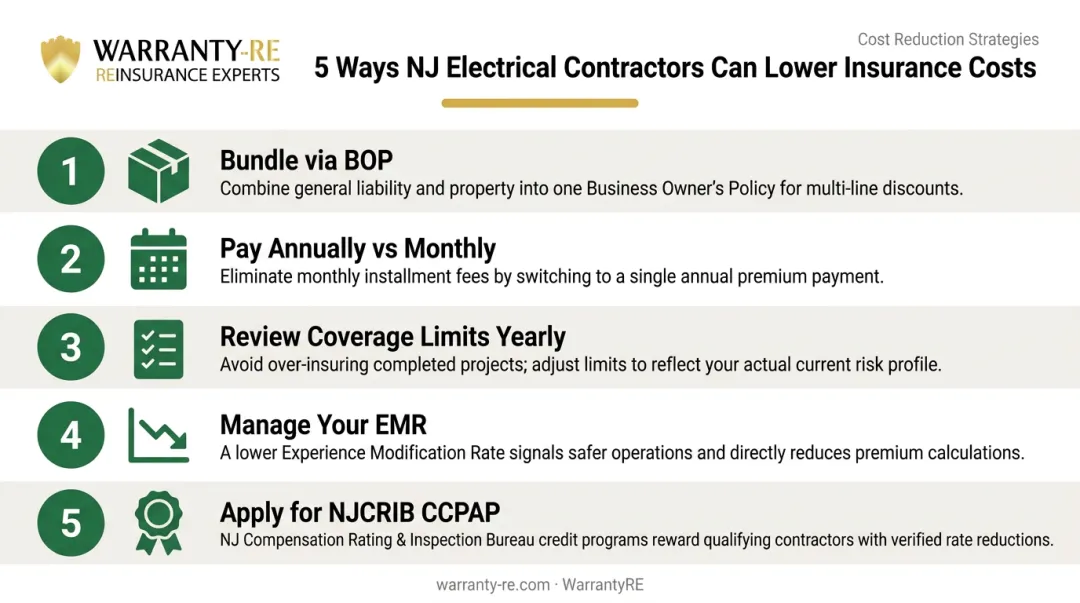 WARRANTY-RE
REINSURANCE EXPERTS

Cost Reduction Strategies

5 Ways NJ Electrical Contractors Can Lower Insurance Costs

1
Bundle via BOP
Combine general liability and property into one Business Owner's Policy for multi-line discounts.

2
Pay Annually vs Monthly
Eliminate monthly installment fees by switching to a single annual premium payment.

3
Review Coverage Limits Yearly
Avoid over-insuring completed projects; adjust limits to reflect your actual current risk profile.

4
Manage Your EMR
A lower Experience Modification Rate signals safer operations and directly reduces premium calculations.

5
Apply for NJCRIB CCPAP
NJ Compensation Rating & Inspection Bureau credit programs reward qualifying contractors with verified rate reductions.

warranty-re.com · WarrantyRE